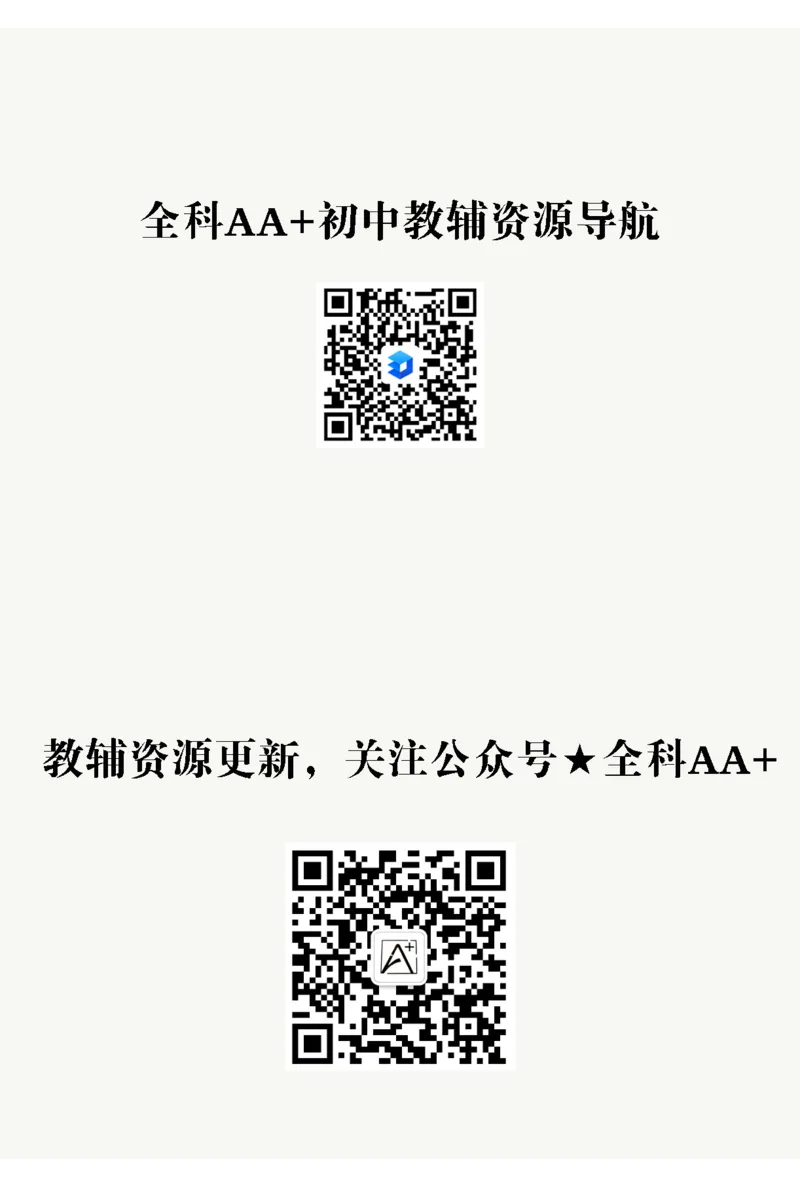 全科AA+初中教辅资源导航

教辅资源更新，关注公众号★全科AA+

A+